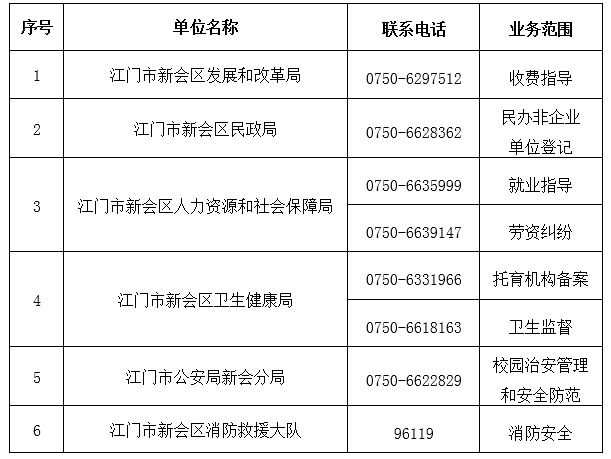 | 序号 | 单位名称 | 联系电话 | 业务范围 |
|---|---|---|---|
| 1 | 江门市新会区发展和改革局 | 0750-6297512 | 收费指导 |
| 2 | 江门市新会区民政局 | 0750-6628362 | 民办非企业单位登记 |
| 3 | 江门市新会区人力资源和社会保障局 | 0750-6635999 | 就业指导 |
|  |  | 0750-6639147 | 劳资纠纷 |
| 4 | 江门市新会区卫生健康局 | 0750-6331966 | 托育机构备案 |
|  |  | 0750-6618163 | 卫生监督 |
| 5 | 江门市公安局新会分局 | 0750-6622829 | 校园治安管理和安全防范 |
| 6 | 江门市新会区消防救援大队 | 96119 | 消防安全 |